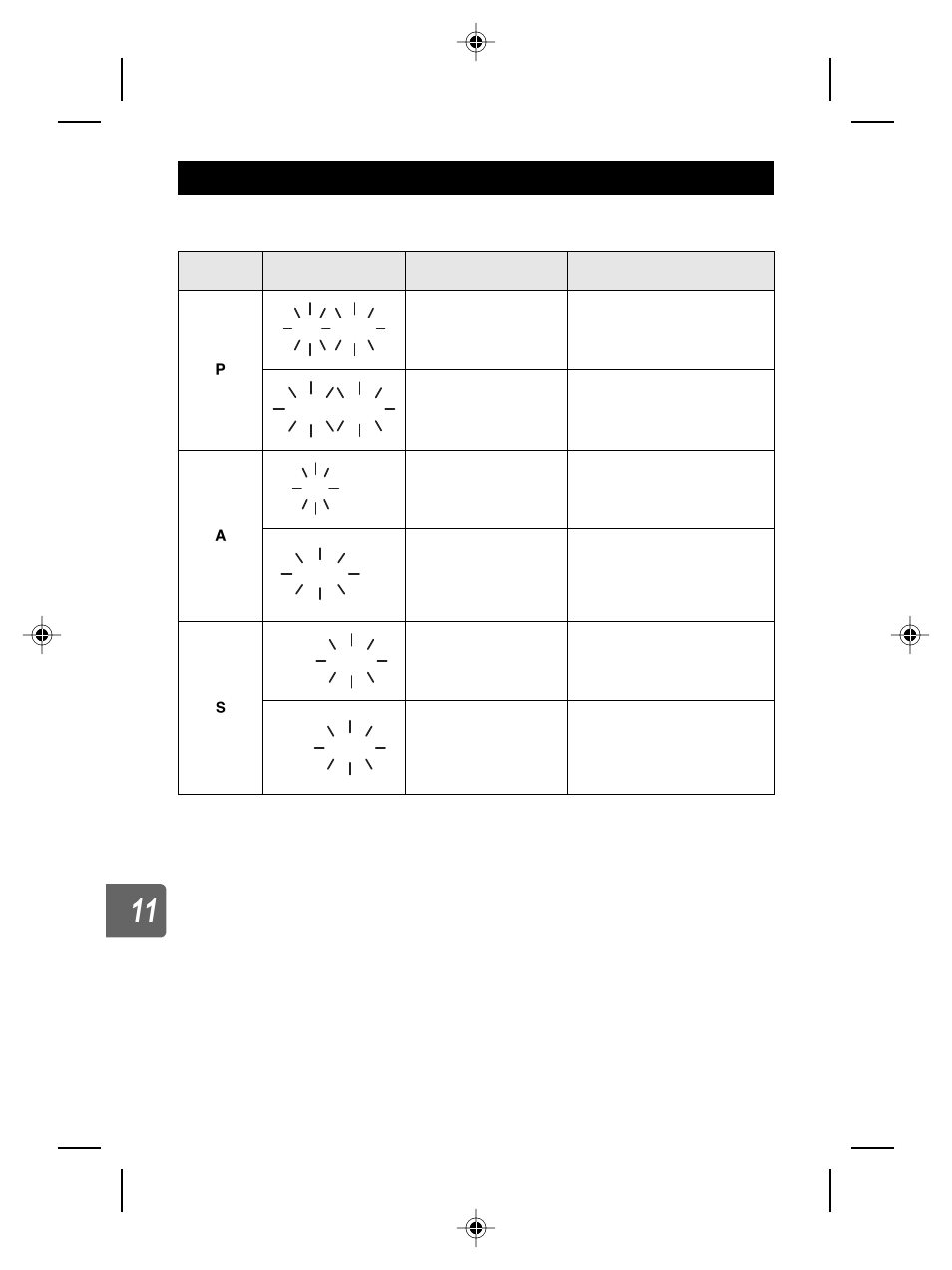 | | | | |
|---|---|---|---|
| P | | | |
| | | | |
| A | | | |
| | | | |
| S | | | |
| | | | |

11